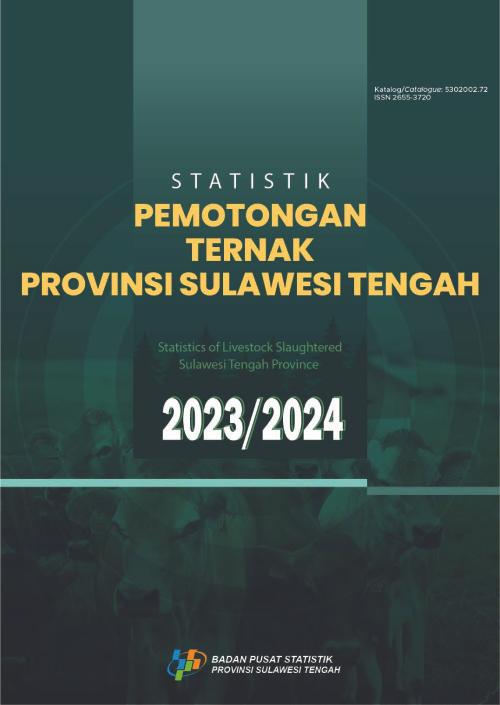 Katalog/Catalogue: 5302002.72
ISSN 2655-3720

STATISTIK
PEMOTONGAN TERNAK PROVINSI SULAWESI TENGAH

Statistics of Livestock Slaughtered Sulawesi Tengah Province

2023/2024

BADAN PUSAT STATISTIK
PROVINSI SULAWESI TENGAH